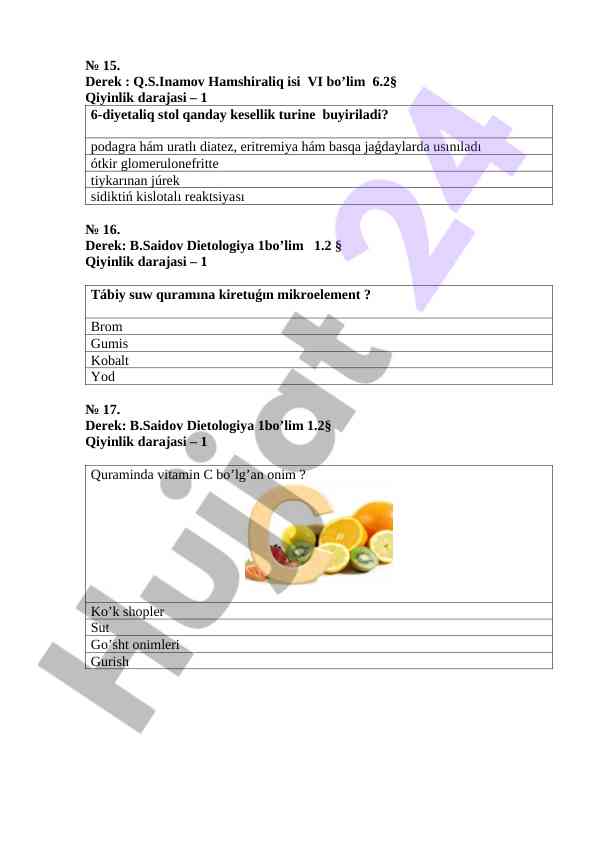 № 15.
Derek : Q.S.Inamov Hamshiraliq isi VI bo'lim 6.2§
Qiyinlik darajasi – 1

| 6-diyetaliq stol qanday kesellik turine buyiriladi? |
|---|
| podagra hám uratlı diatez, eritremiya hám basqa jaǵdaylarda usınıladı |
| ótkir glomerulonefritte |
| tiykarınan júrek |
| sidiktiń kislotalı reaktsiyası |

№ 16.
Derek: B.Saidov Dietologiya 1bo'lim 1.2 §
Qiyinlik darajasi – 1

| Tábiy suw quramına kiretuǵın mikroelement ? |
|---|
| Brom |
| Gumis |
| Kobalt |
| Yod |

№ 17.
Derek: B.Saidov Dietologiya 1bo'lim 1.2§
Qiyinlik darajasi – 1

| Quraminda vitamin C bo'lg'an onim ? |
|---|
| Ko'k shopler |
| Sut |
| Go'sht onimleri |
| Gurish |

Hujjat 24